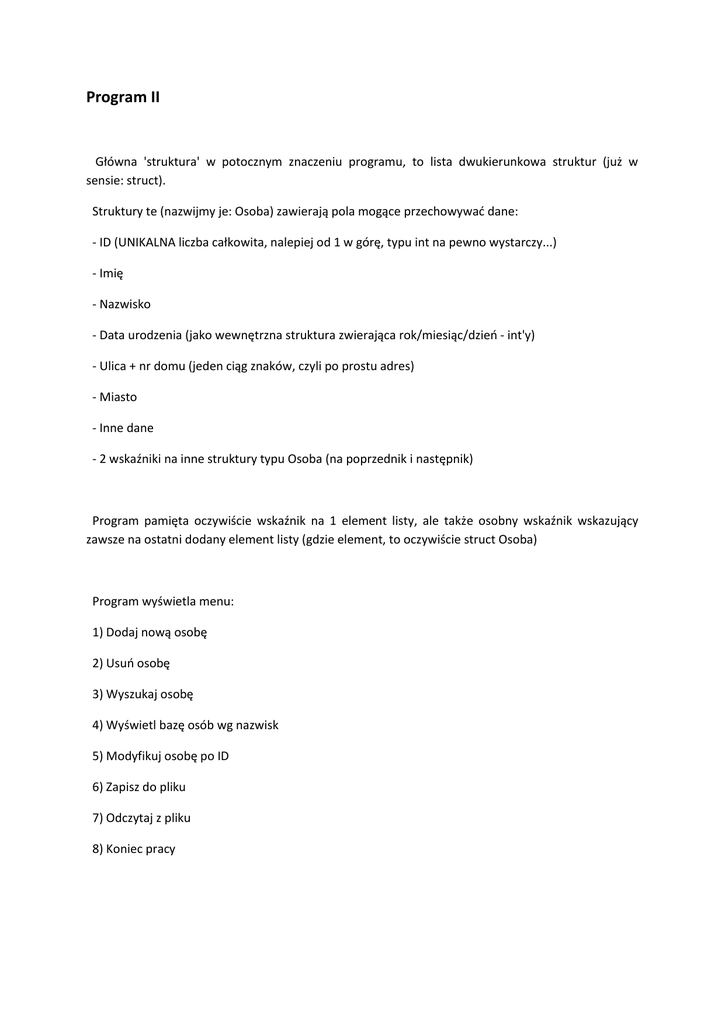 Program II

Główna 'struktura' w potocznym znaczeniu programu, to lista dwukierunkowa struktur (już w sensie: struct).

Struktury te (nazwijmy je: Osoba) zawierają pola mogące przechowywać dane:

- ID (UNIKALNA liczba całkowita, nalepiej od 1 w górę, typu int na pewno wystarczy...)

- Imię

- Nazwisko

- Data urodzenia (jako wewnętrzna struktura zwierająca rok/miesiąc/dzień - int'y)

- Ulica + nr domu (jeden ciąg znaków, czyli po prostu adres)

- Miasto

- Inne dane

- 2 wskaźniki na inne struktury typu Osoba (na poprzednik i następnik)

Program pamięta oczywiście wskaźnik na 1 element listy, ale także osobny wskaźnik wskazujący zawsze na ostatni dodany element listy (gdzie element, to oczywiście struct Osoba)

Program wyświetla menu:

1) Dodaj nową osobę

2) Usuń osobę

3) Wyszukaj osobę

4) Wyświetl bazę osób wg nazwisk

5) Modyfikuj osobę po ID

6) Zapisz do pliku

7) Odczytaj z pliku

8) Koniec pracy